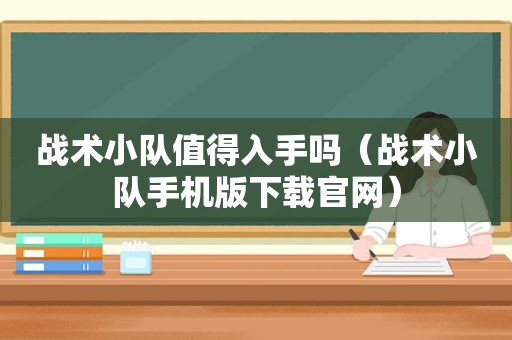 战术小队值得入手吗（战术小队手机版下载官网）